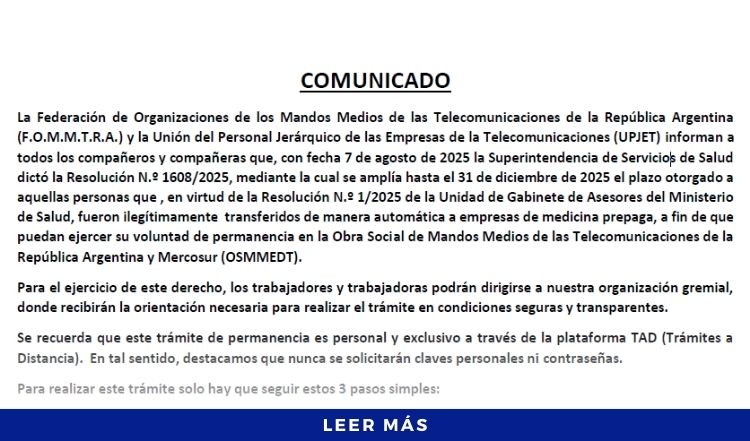 COMUNICADO

La Federación de Organizaciones de los Mandos Medios de las Telecomunicaciones de la República Argentina (F.O.M.M.T.R.A.) y la Unión del Personal Jerárquico de las Empresas de la Telecomunicaciones (UPJET) informan a todos los compañeros y compañeras que, con fecha 7 de agosto de 2025 la Superintendencia de Servicios de Salud dictó la Resolución N.º 1608/2025, mediante la cual se amplía hasta el 31 de diciembre de 2025 el plazo otorgado a aquellas personas que , en virtud de la Resolución N.º 1/2025 de la Unidad de Gabinete de Asesores del Ministerio de Salud, fueron ilegítimamente transferidos de manera automática a empresas de medicina prepaga, a fin de que puedan ejercer su voluntad de permanencia en la Obra Social de Mandos Medios de las Telecomunicaciones de la República Argentina y Mercosur (OSMMEDT).

Para el ejercicio de este derecho, los trabajadores y trabajadoras podrán dirigirse a nuestra organización gremial, donde recibirán la orientación necesaria para realizar el trámite en condiciones seguras y transparentes.

Se recuerda que este trámite de permanencia es personal y exclusivo a través de la plataforma TAD (Trámites a Distancia). En tal sentido, destacamos que nunca se solicitarán claves personales ni contraseñas.

Para realizar este trámite solo hay que seguir estos 3 pasos simples:

LEER MÁS